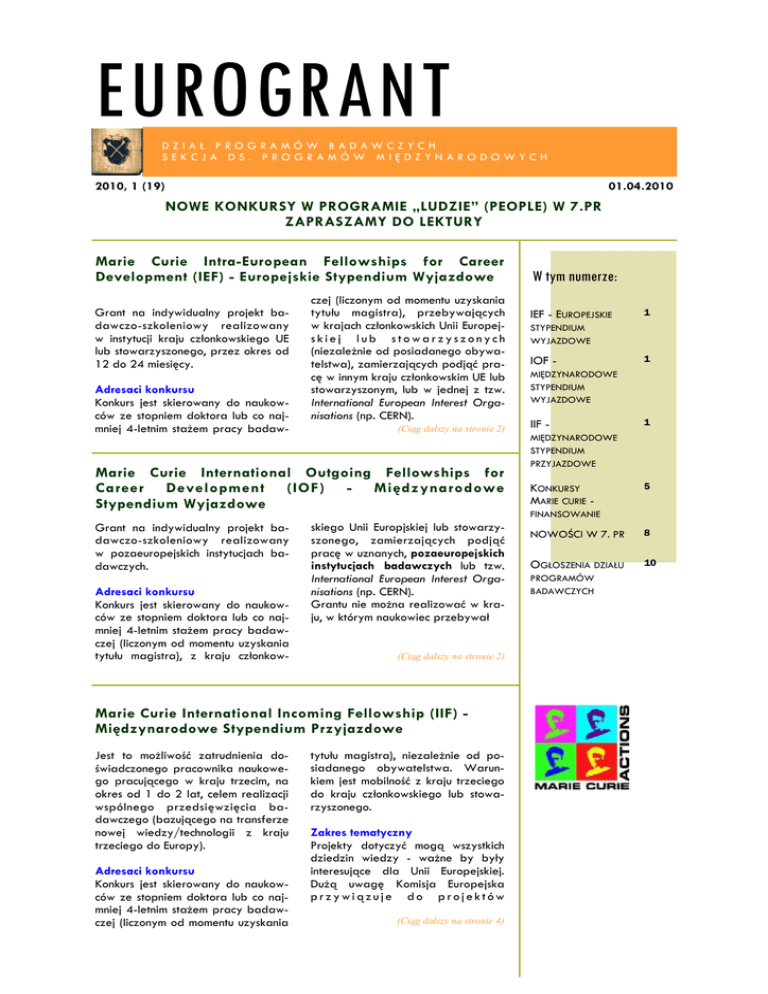 EUROGRANT

DZIAŁ PROGRAMÓW BADAWCZYCH
SEKCJA DS. PROGRAMÓW MIĘDZYNARODOWYCH

2010, 1 (19)

01.04.2010

NOWE KONKURSY W PROGRAMIE „LUDZIE" (PEOPLE) W 7.PR
ZAPRASZAMY DO LEKTURY

Marie Curie Intra-European Fellowships for Career Development (IEF) - Europejskie Stypendium Wyjazdowe

Grant na indywidualny projekt badawczo-szkoleniowy realizowany w instytucji kraju członkowskiego UE lub stowarzyszonego, przez okres od 12 do 24 miesięcy.

Adresaci konkursu
Konkurs jest skierowany do naukowców ze stopniem doktora lub co najmniej 4-letnim stażem pracy badawczej (liczonym od momentu uzyskania tytułu magistra), przebywających w krajach członkowskich Unii Europejskiej lub stowarzyszonych (niezależnie od posiadanego obywatelstwa), zamierzających podjąć pracę w innym kraju członkowskim UE lub stowarzyszonym, lub w jednej z tzw. International European Interest Organisations (np. CERN).

(Ciąg dalszy na stronie 2)

Marie Curie International Outgoing Fellowships for Career Development (IOF) - Międzynarodowe Stypendium Wyjazdowe

Grant na indywidualny projekt badawczo-szkoleniowy realizowany w pozaeuropejskich instytucjach badawczych.

Adresaci konkursu
Konkurs jest skierowany do naukowców ze stopniem doktora lub co najmniej 4-letnim stażem pracy badawczej (liczonym od momentu uzyskania tytułu magistra), z kraju członkowskiego Unii Europjskiej lub stowarzyszonego, zamierzających podjąć pracę w uznanych, pozaeuropejskich instytucjach badawczych lub tzw. International European Interest Organisations (np. CERN).
Grantu nie można realizować w kraju, w którym naukowiec przebywał

(Ciąg dalszy na stronie 2)

Marie Curie International Incoming Fellowship (IIF) - Międzynarodowe Stypendium Przyjazdowe

Jest to możliwość zatrudnienia doświadczonego pracownika naukowego pracującego w kraju trzecim, na okres od 1 do 2 lat, celem realizacji wspólnego przedsięwzięcia badawczego (bazującego na transferze nowej wiedzy/technologii z kraju trzeciego do Europy).

Adresaci konkursu
Konkurs jest skierowany do naukowców ze stopniem doktora lub co najmniej 4-letnim stażem pracy badawczej (liczonym od momentu uzyskania tytułu magistra), niezależnie od posiadanego obywatelstwa. Warunkiem jest mobilność z kraju trzeciego do kraju członkowskiego lub stowarzyszonego.

Zakres tematyczny
Projekty dotyczyć mogą wszystkich dziedzin wiedzy - ważne by były interesujące dla Unii Europejskiej. Dużą uwagę Komisja Europejska przywiązuje do projektów

(Ciąg dalszy na stronie 4)

W tym numerze:

| | |
|---|---|
| IEF - EUROPEJSKIE STYPENDIUM WYJAZDOWE | 1 |
| IOF - MIĘDZYNARODOWE STYPENDIUM WYJAZDOWE | 1 |
| IIF - MIĘDZYNARODOWE STYPENDIUM PRZYJAZDOWE | 1 |
| KONKURSY MARIE CURIE - FINANSOWANIE | 5 |
| NOWOŚCI W 7. PR | 8 |
| OGŁOSZENIA DZIAŁU PROGRAMÓW BADAWCZYCH | 10 |

MARIE CURIE ACTIONS